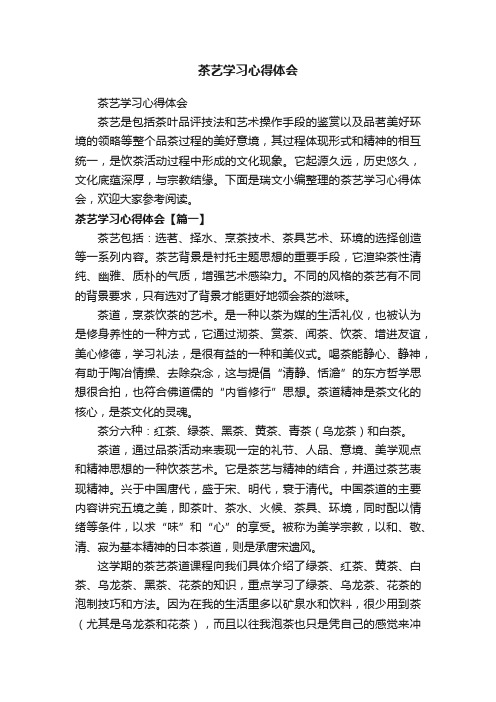 茶艺学习心得体会

茶艺学习心得体会

茶艺是包括茶叶品评技法和艺术操作手段的鉴赏以及品茗美好环境的领略等整个品茶过程的美好意境，其过程体现形式和精神的相互统一，是饮茶活动过程中形成的文化现象。它起源久远，历史悠久，文化底蕴深厚，与宗教结缘。下面是瑞文小编整理的茶艺学习心得体会，欢迎大家参考阅读。

茶艺学习心得体会【篇一】

茶艺包括：选茗、择水、烹茶技术、茶具艺术、环境的选择创造等一系列内容。茶艺背景是衬托主题思想的重要手段，它渲染茶性清纯、幽雅、质朴的气质，增强艺术感染力。不同的风格的茶艺有不同的背景要求，只有选对了背景才能更好地领会茶的滋味。

茶道，烹茶饮茶的艺术。是一种以茶为媒的生活礼仪，也被认为是修身养性的一种方式，它通过沏茶、赏茶、闻茶、饮茶、增进友谊，美心修德，学习礼法，是很有益的一种和美仪式。喝茶能静心、静神，有助于陶冶情操、去除杂念，这与提倡“清静、恬澹”的东方哲学思想很合拍，也符合佛道儒的“内省修行”思想。茶道精神是茶文化的核心，是茶文化的灵魂。

茶分六种：红茶、绿茶、黑茶、黄茶、青茶（乌龙茶）和白茶。

茶道，通过品茶活动来表现一定的礼节、人品、意境、美学观点和精神思想的一种饮茶艺术。它是茶艺与精神的结合，并通过茶艺表现精神。兴于中国唐代，盛于宋、明代，衰于清代。中国茶道的主要内容讲究五境之美，即茶叶、茶水、火候、茶具、环境，同时配以情绪等条件，以求“味”和“心”的享受。被称为美学宗教，以和、敬、清、寂为基本精神的日本茶道，则是承唐宋遗风。

这学期的茶艺茶道课程向我们具体介绍了绿茶、红茶、黄茶、白茶、乌龙茶、黑茶、花茶的知识，重点学习了绿茶、乌龙茶、花茶的泡制技巧和方法。因为在我的生活里多以矿泉水和饮料，很少用到茶（尤其是乌龙茶和花茶），而且以往我泡茶也只是凭自己的感觉来冲